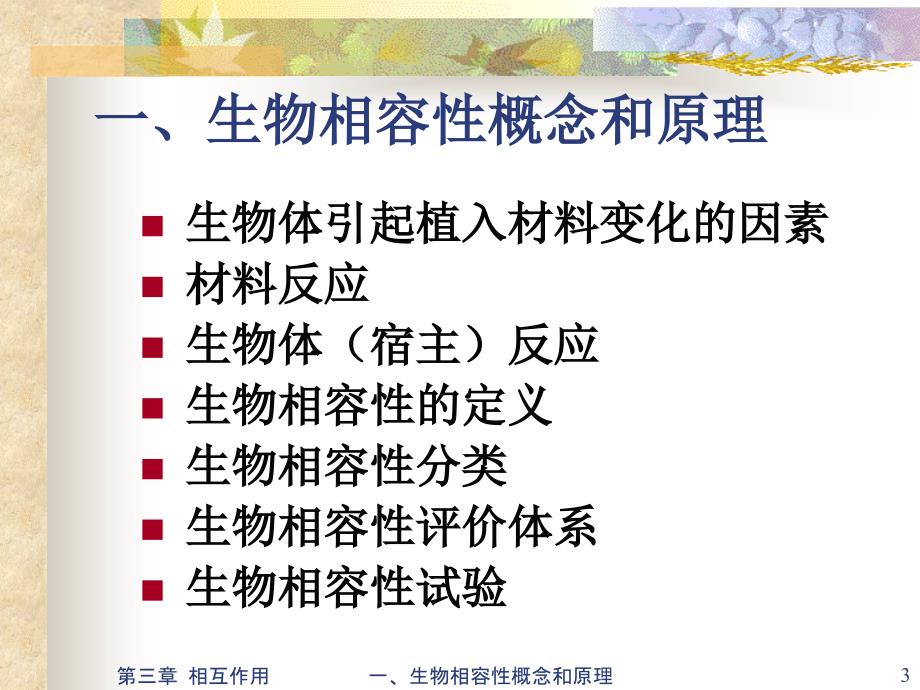 一、生物相容性概念和原理

■ 生物体引起植入材料变化的因素
■ 材料反应
■ 生物体（宿主）反应
■ 生物相容性的定义
■ 生物相容性分类
■ 生物相容性评价体系
■ 生物相容性试验

第三章 相互作用　　一、生物相容性概念和原理　　3